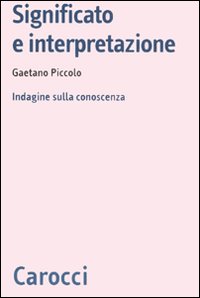 Significato e interpretazione

Gaetano Piccolo

Indagine sulla conoscenza

Carocci